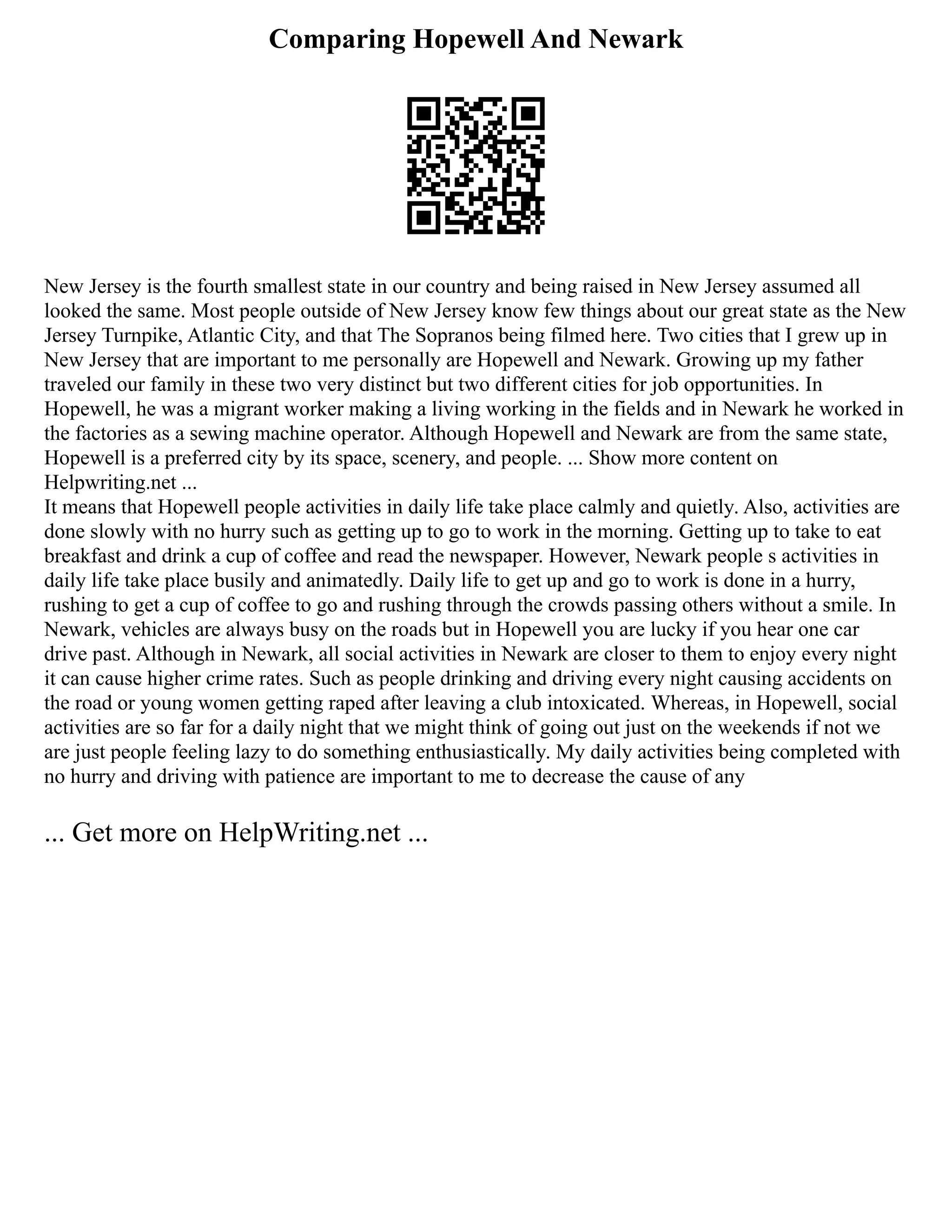 Comparing Hopewell And Newark

New Jersey is the fourth smallest state in our country and being raised in New Jersey assumed all looked the same. Most people outside of New Jersey know few things about our great state as the New Jersey Turnpike, Atlantic City, and that The Sopranos being filmed here. Two cities that I grew up in New Jersey that are important to me personally are Hopewell and Newark. Growing up my father traveled our family in these two very distinct but two different cities for job opportunities. In Hopewell, he was a migrant worker making a living working in the fields and in Newark he worked in the factories as a sewing machine operator. Although Hopewell and Newark are from the same state, Hopewell is a preferred city by its space, scenery, and people. ... Show more content on Helpwriting.net ...
It means that Hopewell people activities in daily life take place calmly and quietly. Also, activities are done slowly with no hurry such as getting up to go to work in the morning. Getting up to take to eat breakfast and drink a cup of coffee and read the newspaper. However, Newark people s activities in daily life take place busily and animatedly. Daily life to get up and go to work is done in a hurry, rushing to get a cup of coffee to go and rushing through the crowds passing others without a smile. In Newark, vehicles are always busy on the roads but in Hopewell you are lucky if you hear one car drive past. Although in Newark, all social activities in Newark are closer to them to enjoy every night it can cause higher crime rates. Such as people drinking and driving every night causing accidents on the road or young women getting raped after leaving a club intoxicated. Whereas, in Hopewell, social activities are so far for a daily night that we might think of going out just on the weekends if not we are just people feeling lazy to do something enthusiastically. My daily activities being completed with no hurry and driving with patience are important to me to decrease the cause of any

... Get more on HelpWriting.net ...